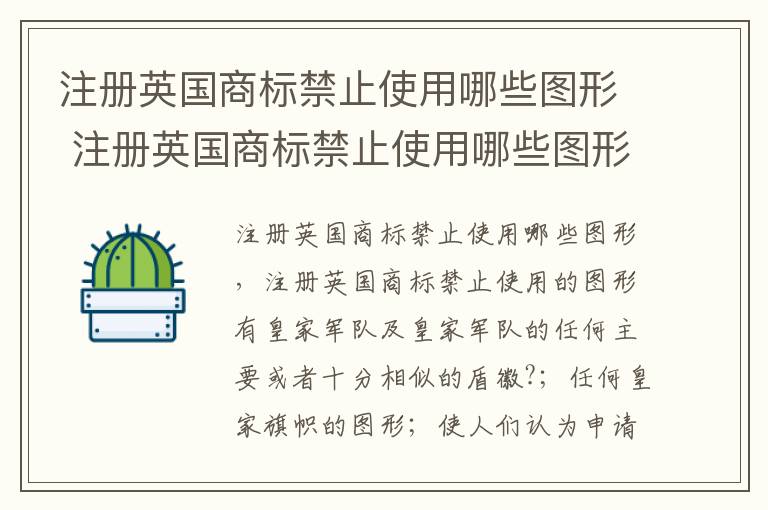 注册英国商标禁止使用哪些图形 注册英国商标禁止使用哪些图形

注册英国商标禁止使用哪些图形，注册英国商标禁止使用的图形有皇家军队及皇家军队的任何主要或者十分相似的盾徽?；任何皇家旗帜的图形；使人们认为申请